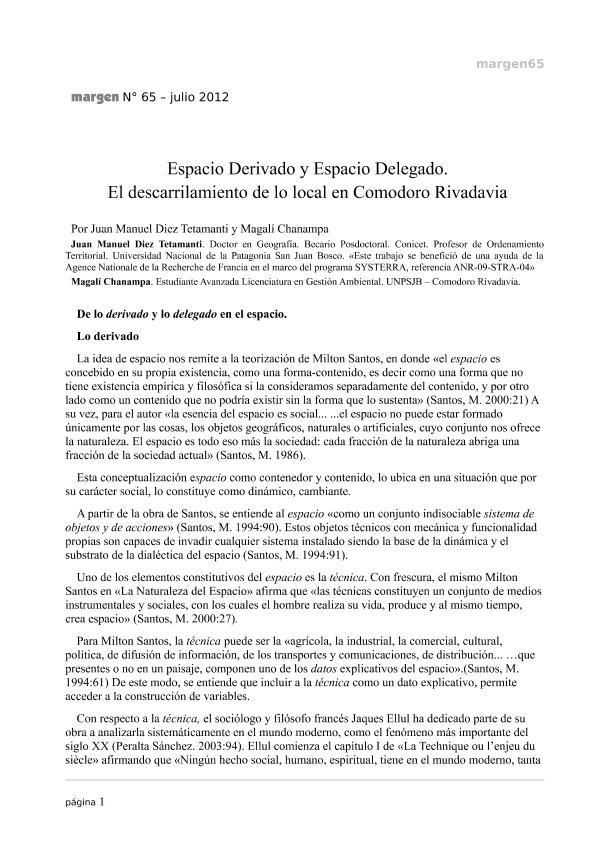 margen65

margen N° 65 – julio 2012

Espacio Derivado y Espacio Delegado.
El descarrilamiento de lo local en Comodoro Rivadavia

Por Juan Manuel Diez Tetamanti y Magalí Chanampa

Juan Manuel Diez Tetamanti. Doctor en Geografía. Becario Posdoctoral. Conicet. Profesor de Ordenamiento Territorial. Universidad Nacional de la Patagonia San Juan Bosco. «Este trabajo se benefició de una ayuda de la Agence Nationale de la Recherche de Francia en el marco del programa SYSTERRA, referencia ANR-09-STRA-04»

Magalí Chanampa. Estudiante Avanzada Licenciatura en Gestión Ambiental. UNPSJB – Comodoro Rivadavia.

De lo derivado y lo delegado en el espacio.

Lo derivado

La idea de espacio nos remite a la teorización de Milton Santos, en donde «el espacio es concebido en su propia existencia, como una forma-contenido, es decir como una forma que no tiene existencia empírica y filosófica si la consideramos separadamente del contenido, y por otro lado como un contenido que no podría existir sin la forma que lo sustenta» (Santos, M. 2000:21) A su vez, para el autor «la esencia del espacio es social... ...el espacio no puede estar formado únicamente por las cosas, los objetos geográficos, naturales o artificiales, cuyo conjunto nos ofrece la naturaleza. El espacio es todo eso más la sociedad: cada fracción de la naturaleza abriga una fracción de la sociedad actual» (Santos, M. 1986).

Esta conceptualización espacio como contenedor y contenido, lo ubica en una situación que por su carácter social, lo constituye como dinámico, cambiante.

A partir de la obra de Santos, se entiende al espacio «como un conjunto indisociable sistema de objetos y de acciones» (Santos, M. 1994:90). Estos objetos técnicos con mecánica y funcionalidad propias son capaces de invadir cualquier sistema instalado siendo la base de la dinámica y el substrato de la dialéctica del espacio (Santos, M. 1994:91).

Uno de los elementos constitutivos del espacio es la técnica. Con frescura, el mismo Milton Santos en «La Naturaleza del Espacio» afirma que «las técnicas constituyen un conjunto de medios instrumentales y sociales, con los cuales el hombre realiza su vida, produce y al mismo tiempo, crea espacio» (Santos, M. 2000:27).

Para Milton Santos, la técnica puede ser la «agrícola, la industrial, la comercial, cultural, política, de difusión de información, de los transportes y comunicaciones, de distribución... …que presentes o no en un paisaje, componen uno de los datos explicativos del espacio».(Santos, M. 1994:61) De este modo, se entiende que incluir a la técnica como un dato explicativo, permite acceder a la construcción de variables.

Con respecto a la técnica, el sociólogo y filósofo francés Jaques Ellul ha dedicado parte de su obra a analizarla sistemáticamente en el mundo moderno, como el fenómeno más importante del siglo XX (Peralta Sánchez. 2003:94). Ellul comienza el capítulo I de «La Technique ou l'enjeu du siècle» afirmando que «Ningún hecho social, humano, espiritual, tiene en el mundo moderno, tanta

página 1